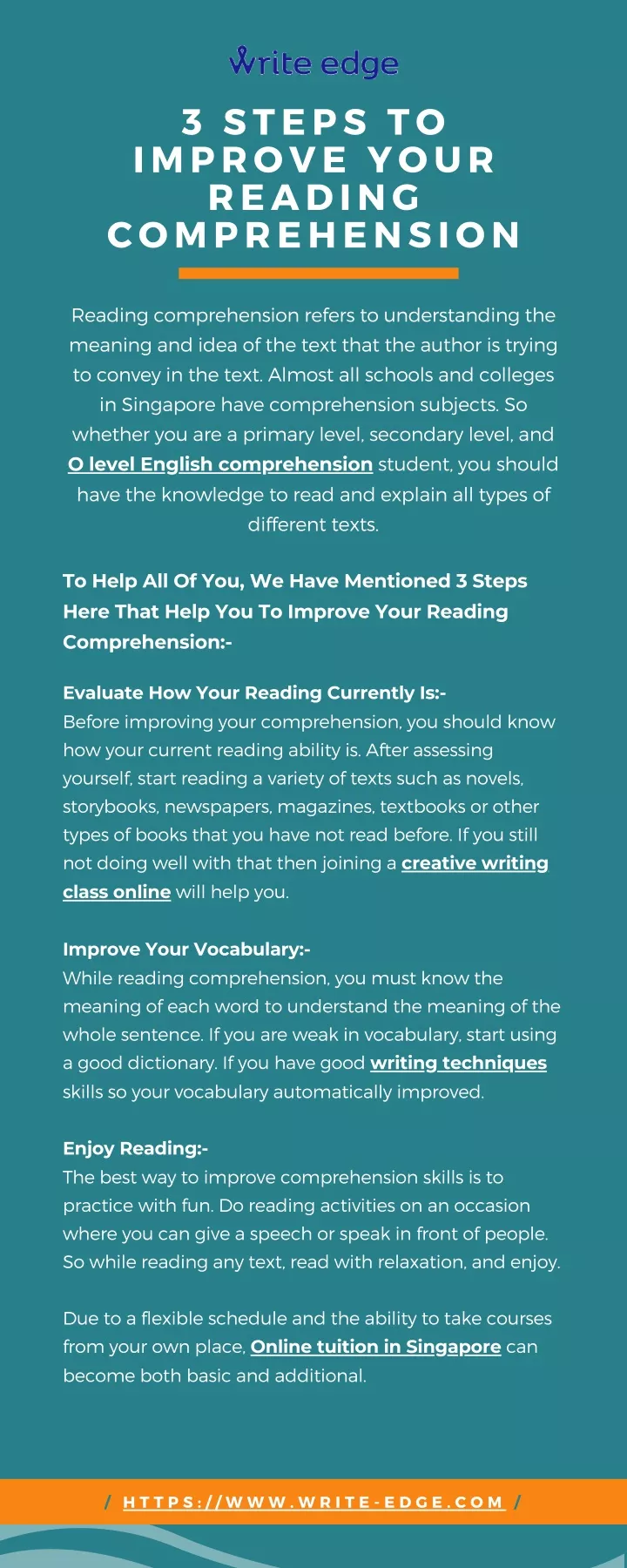 Write edge

3 STEPS TO IMPROVE YOUR READING COMPREHENSION

Reading comprehension refers to understanding the meaning and idea of the text that the author is trying to convey in the text. Almost all schools and colleges in Singapore have comprehension subjects. So whether you are a primary level, secondary level, and O level English comprehension student, you should have the knowledge to read and explain all types of different texts.

To Help All Of You, We Have Mentioned 3 Steps Here That Help You To Improve Your Reading Comprehension:-

Evaluate How Your Reading Currently Is:-
Before improving your comprehension, you should know how your current reading ability is. After assessing yourself, start reading a variety of texts such as novels, storybooks, newspapers, magazines, textbooks or other types of books that you have not read before. If you still not doing well with that then joining a creative writing class online will help you.

Improve Your Vocabulary:-
While reading comprehension, you must know the meaning of each word to understand the meaning of the whole sentence. If you are weak in vocabulary, start using a good dictionary. If you have good writing techniques skills so your vocabulary automatically improved.

Enjoy Reading:-
The best way to improve comprehension skills is to practice with fun. Do reading activities on an occasion where you can give a speech or speak in front of people. So while reading any text, read with relaxation, and enjoy.

Due to a flexible schedule and the ability to take courses from your own place, Online tuition in Singapore can become both basic and additional.

/ HTTPS://WWW.WRITE-EDGE.COM /